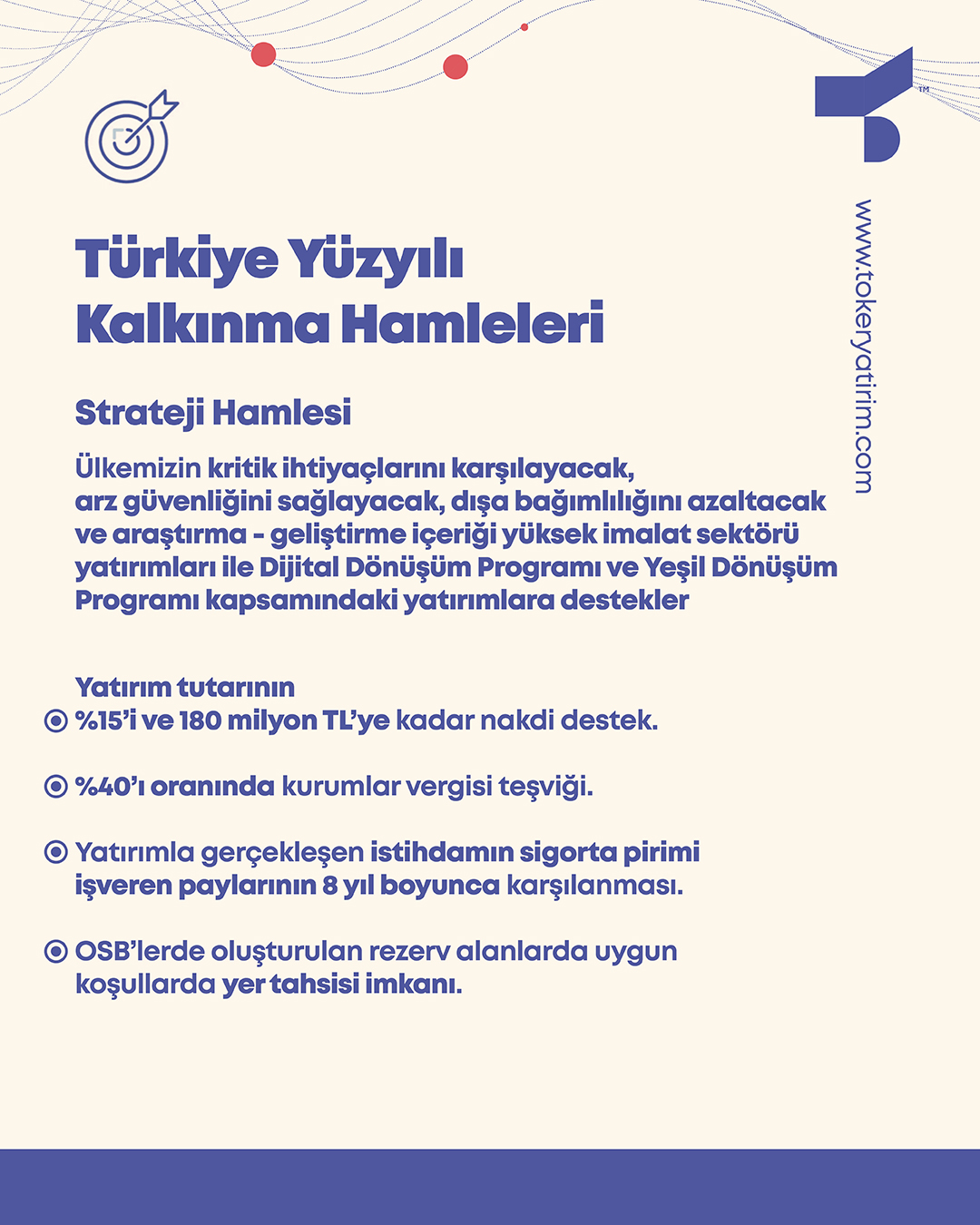 TM

www.tokeryatirim.com

Türkiye Yüzyılı Kalkınma Hamleleri

Strateji Hamlesi

Ülkemizin kritik ihtiyaçlarını karşılayacak, arz güvenliğini sağlayacak, dışa bağımlılığını azaltacak ve araştırma - geliştirme içeriği yüksek imalat sektörü yatırımları ile Dijital Dönüşüm Programı ve Yeşil Dönüşüm Programı kapsamındaki yatırımlara destekler

Yatırım tutarının
%15'i ve 180 milyon TL'ye kadar nakdi destek.

%40'ı oranında kurumlar vergisi teşviği.

Yatırımla gerçekleşen istihdamın sigorta pirimi işveren paylarının 8 yıl boyunca karşılanması.

OSB'lerde oluşturulan rezerv alanlarda uygun koşullarda yer tahsisi imkanı.